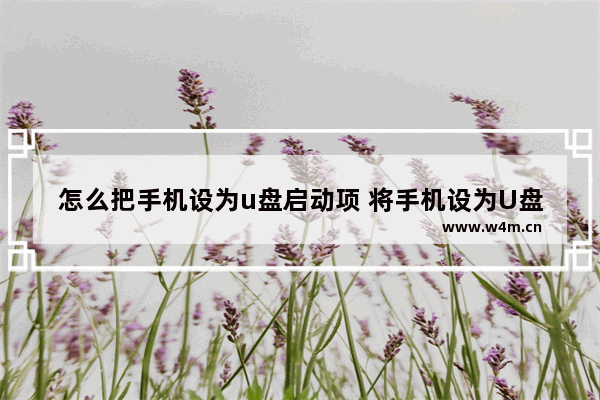 怎么把手机设为u盘启动项 将手机设为U盘

www.w4m.cn